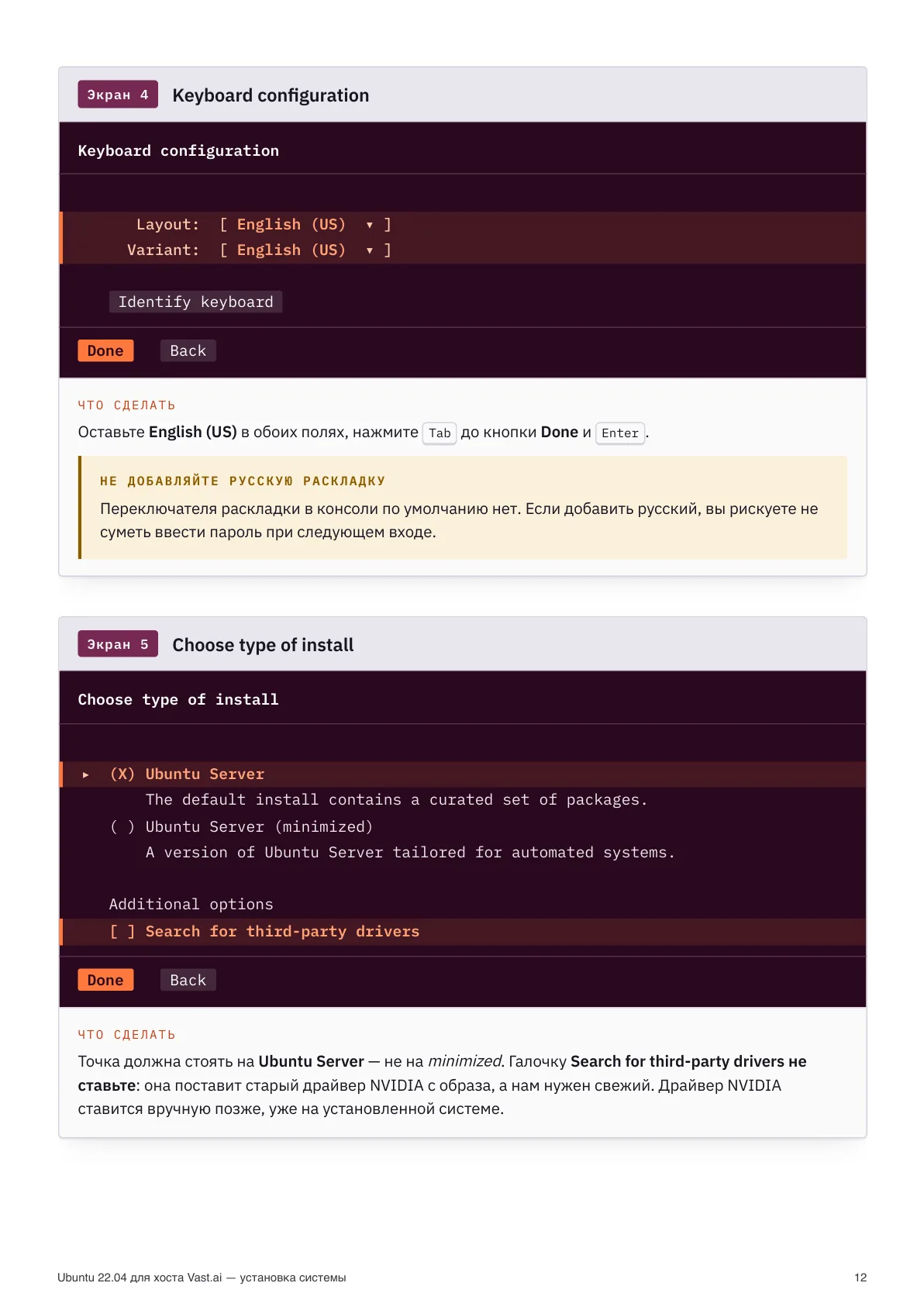 Экран 4 Keyboard configuration

Keyboard configuration

Layout: [ English (US) ▾ ]
Variant: [ English (US) ▾ ]

Identify keyboard

Done Back

ЧТО СДЕЛАТЬ

Оставьте English (US) в обоих полях, нажмите Tab до кнопки Done и Enter.

НЕ ДОБАВЛЯЙТЕ РУССКУЮ РАСКЛАДКУ

Переключателя раскладки в консоли по умолчанию нет. Если добавить русский, вы рискуете не суметь ввести пароль при следующем входе.

Экран 5 Choose type of install

Choose type of install

▸ (X) Ubuntu Server
The default install contains a curated set of packages.
( ) Ubuntu Server (minimized)
A version of Ubuntu Server tailored for automated systems.

Additional options
[ ] Search for third-party drivers

Done Back

ЧТО СДЕЛАТЬ

Точка должна стоять на Ubuntu Server — не на minimized. Галочку Search for third-party drivers не ставьте: она поставит старый драйвер NVIDIA с образа, а нам нужен свежий. Драйвер NVIDIA ставится вручную позже, уже на установленной системе.

Ubuntu 22.04 для хоста Vast.ai — установка системы

12